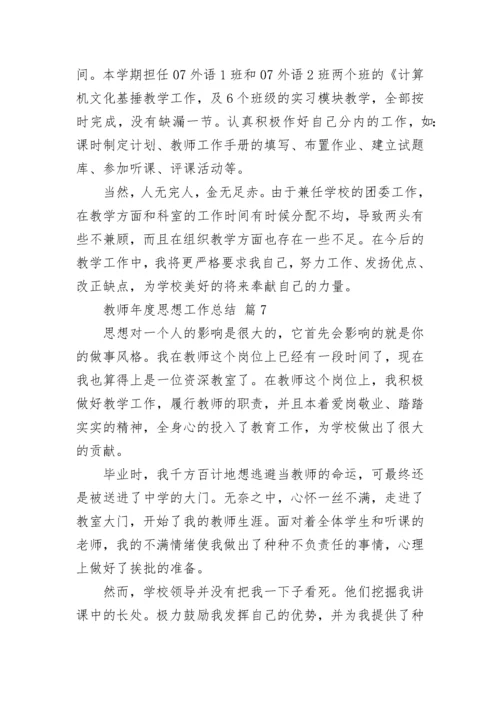 间。本学期担任 07 外语 1 班和 07 外语 2 班两个班的《计算机文化基捶教学工作，及 6 个班级的实习模块教学，全部按时完成，没有缺漏一节。认真积极作好自己分内的工作，如:课时制定计划、教师工作手册的填写、布置作业、建立试题库、参加听课、评课活动等。

当然，人无完人，金无足赤。由于兼任学校的团委工作，在教学方面和科室的工作时间有时候分配不均，导致两头有些不兼顾，而且在组织教学方面也存在一些不足。在今后的教学工作中，我将更严格要求我自己，努力工作、发扬优点、改正缺点，为学校美好的将来奉献自己的力量。

教师年度思想工作总结 篇 7

思想对一个人的影响是很大的，它首先会影响的就是你的做事风格。我在教师这个岗位上已经有一段时间了，现在我也算得上是一位资深教室了。在教师这个岗位上，我积极做好教学工作，履行教师的职责，并且本着爱岗敬业、踏踏实实的精神，全身心的投入了教育工作，为学校做出了很大的贡献。

毕业时，我千方百计地想逃避当教师的命运，可最终还是被送进了中学的大门。无奈之中，心怀一丝不满，走进了教室大门，开始了我的教师生涯。面对着全体学生和听课的老师，我的不满情绪使我做出了种种不负责任的事情，心理上做好了挨批的准备。

然而，学校领导并没有把我一下子看死。他们挖掘我讲课中的长处。极力鼓励我发挥自己的优势，并为我提供了种